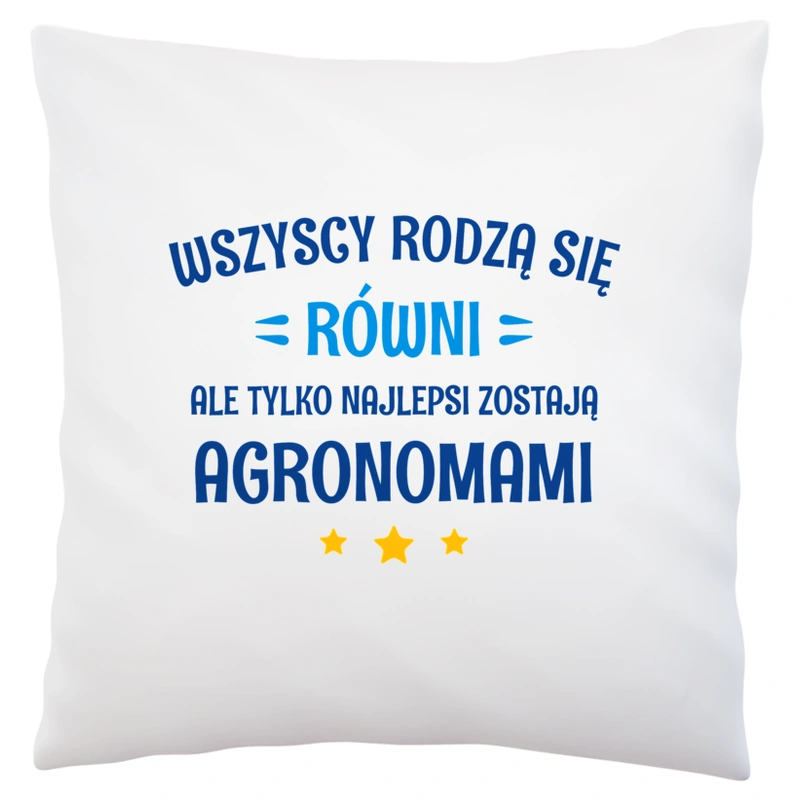 WSZYSCY RODZĄ SIĘ

RÓWNI

ALE TYLKO NAJLEPSI ZOSTAJĄ

AGRONOMAMI